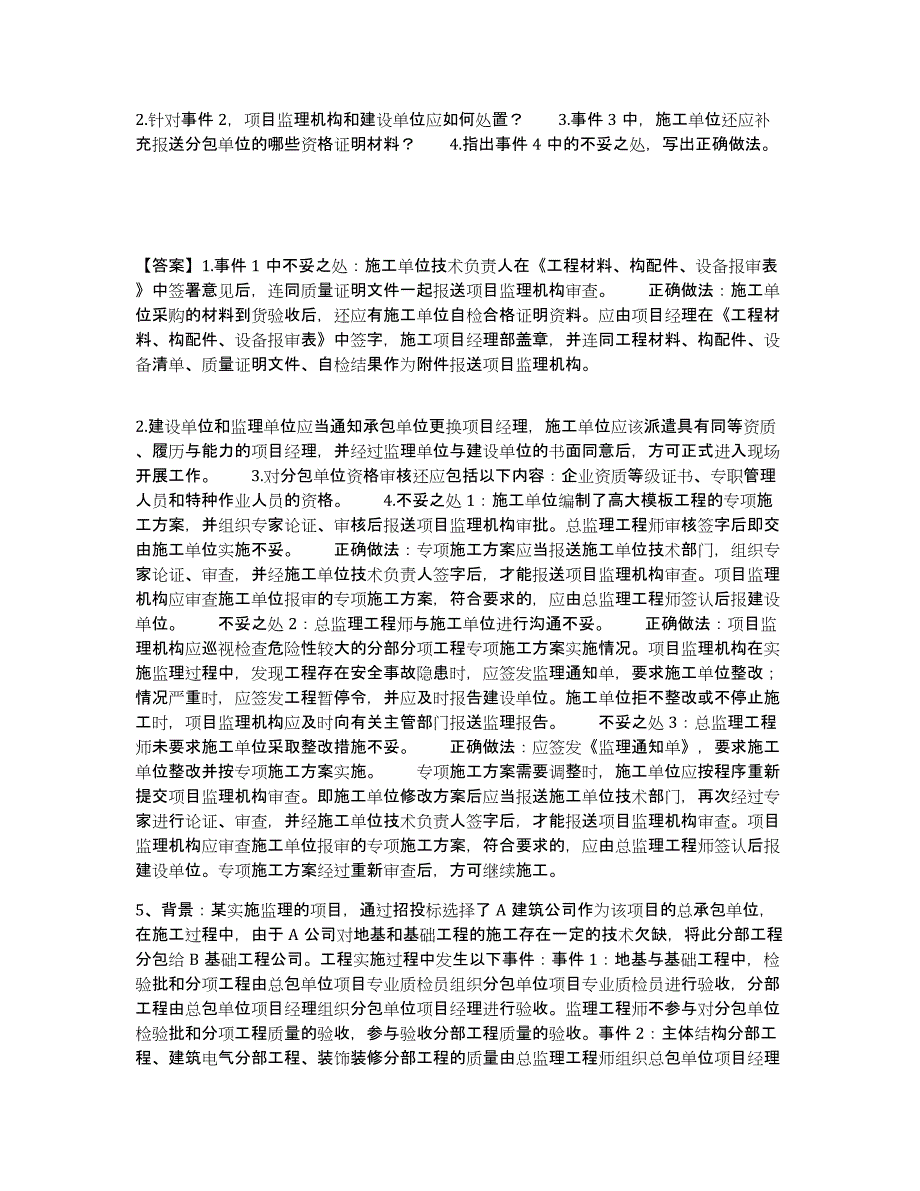 2.针对事件 2，项目监理机构和建设单位应如何处置？　　3.事件 3 中，施工单位还应补充报送分包单位的哪些资格证明材料？　　4.指出事件 4 中的不妥之处，写出正确做法。

【答案】1.事件 1 中不妥之处：施工单位技术负责人在《工程材料、构配件、设备报审表》中签署意见后，连同质量证明文件一起报送项目监理机构审查。　　正确做法：施工单位采购的材料到货验收后，还应有施工单位自检合格证明资料。应由项目经理在《工程材料、构配件、设备报审表》中签字，施工项目经理部盖章，并连同工程材料、构配件、设备清单、质量证明文件、自检结果作为附件报送项目监理机构。

2.建设单位和监理单位应当通知承包单位更换项目经理，施工单位应该派遣具有同等资质、履历与能力的项目经理，并经过监理单位与建设单位的书面同意后，方可正式进入现场开展工作。　　3.对分包单位资格审核还应包括以下内容：企业资质等级证书、专职管理人员和特种作业人员的资格。　　4.不妥之处 1：施工单位编制了高大模板工程的专项施工方案，并组织专家论证、审核后报送项目监理机构审批。总监理工程师审核签字后即交由施工单位实施不妥。　　正确做法：专项施工方案应当报送施工单位技术部门，组织专家论证、审查，并经施工单位技术负责人签字后，才能报送项目监理机构审查。项目监理机构应审查施工单位报审的专项施工方案，符合要求的，应由总监理工程师签认后报建设单位。　　不妥之处 2：总监理工程师与施工单位进行沟通不妥。　　正确做法：项目监理机构应巡视检查危险性较大的分部分项工程专项施工方案实施情况。项目监理机构在实施监理过程中，发现工程存在安全事故隐患时，应签发监理通知单，要求施工单位整改；情况严重时，应签发工程暂停令，并应及时报告建设单位。施工单位拒不整改或不停止施工时，项目监理机构应及时向有关主管部门报送监理报告。　　不妥之处 3：总监理工程师未要求施工单位采取整改措施不妥。　　正确做法：应签发《监理通知单》，要求施工单位整改并按专项施工方案实施。　　专项施工方案需要调整时，施工单位应按程序重新提交项目监理机构审查。即施工单位修改方案后应当报送施工单位技术部门，再次经过专家进行论证、审查，并经施工单位技术负责人签字后，才能报送项目监理机构审查。项目监理机构应审查施工单位报审的专项施工方案，符合要求的，应由总监理工程师签认后报建设单位。专项施工方案经过重新审查后，方可继续施工。

5、背景：某实施监理的项目，通过招投标选择了 A 建筑公司作为该项目的总承包单位，在施工过程中，由于 A 公司对地基和基础工程的施工存在一定的技术欠缺，将此分部工程分包给 B 基础工程公司。工程实施过程中发生以下事件：事件 1：地基与基础工程中，检验批和分项工程由总包单位项目专业质检员组织分包单位项目专业质检员进行验收，分部工程由总包单位项目经理组织分包单位项目经理进行验收。监理工程师不参与对分包单位检验批和分项工程质量的验收，参与验收分部工程质量的验收。事件 2：主体结构分部工程、建筑电气分部工程、装饰装修分部工程的质量由总监理工程师组织总包单位项目经理